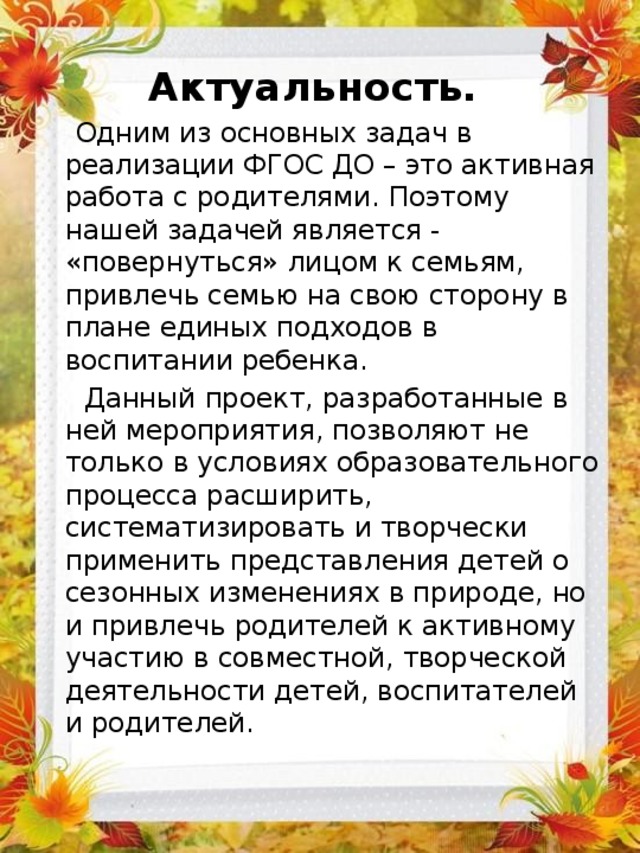 Актуальность.

Одним из основных задач в реализации ФГОС ДО – это активная работа с родителями. Поэтому нашей задачей является - «повернуться» лицом к семьям, привлечь семью на свою сторону в плане единых подходов в воспитании ребенка.

Данный проект, разработанные в ней мероприятия, позволяют не только в условиях образовательного процесса расширить, систематизировать и творчески применить представления детей о сезонных изменениях в природе, но и привлечь родителей к активному участию в совместной, творческой деятельности детей, воспитателей и родителей.